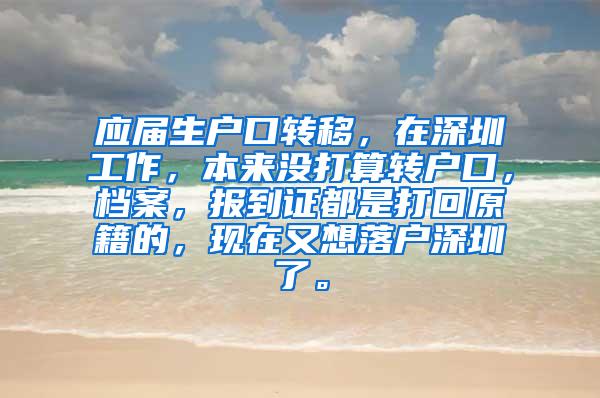 应届生户口转移，在深圳工作，本来没打算转户口，档案，报到证都是打回原籍的，现在又想落户深圳了。